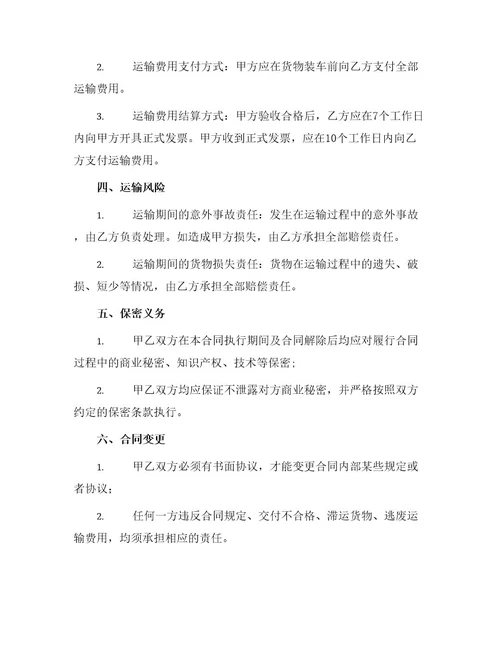 2. 运输费用支付方式：甲方应在货物装车前向乙方支付全部运输费用。

3. 运输费用结算方式：甲方验收合格后，乙方应在7个工作日内向甲方开具正式发票。甲方收到正式发票，应在10个工作日内向乙方支付运输费用。

四、运输风险

1. 运输期间的意外事故责任：发生在运输过程中的意外事故，由乙方负责处理。如造成甲方损失，由乙方承担全部赔偿责任。

2. 运输期间的货物损失责任：货物在运输过程中的遗失、破损、短少等情况，由乙方承担全部赔偿责任。

五、保密义务

1. 甲乙双方在本合同执行期间及合同解除后均应对履行合同过程中的商业秘密、知识产权、技术等保密；

2. 甲乙双方均应保证不泄露对方商业秘密，并严格按照双方约定的保密条款执行。

六、合同变更

1. 甲乙双方必须有书面协议，才能变更合同内部某些规定或者协议；

2. 任何一方违反合同规定、交付不合格、滞运货物、逃废运输费用，均须承担相应的责任。